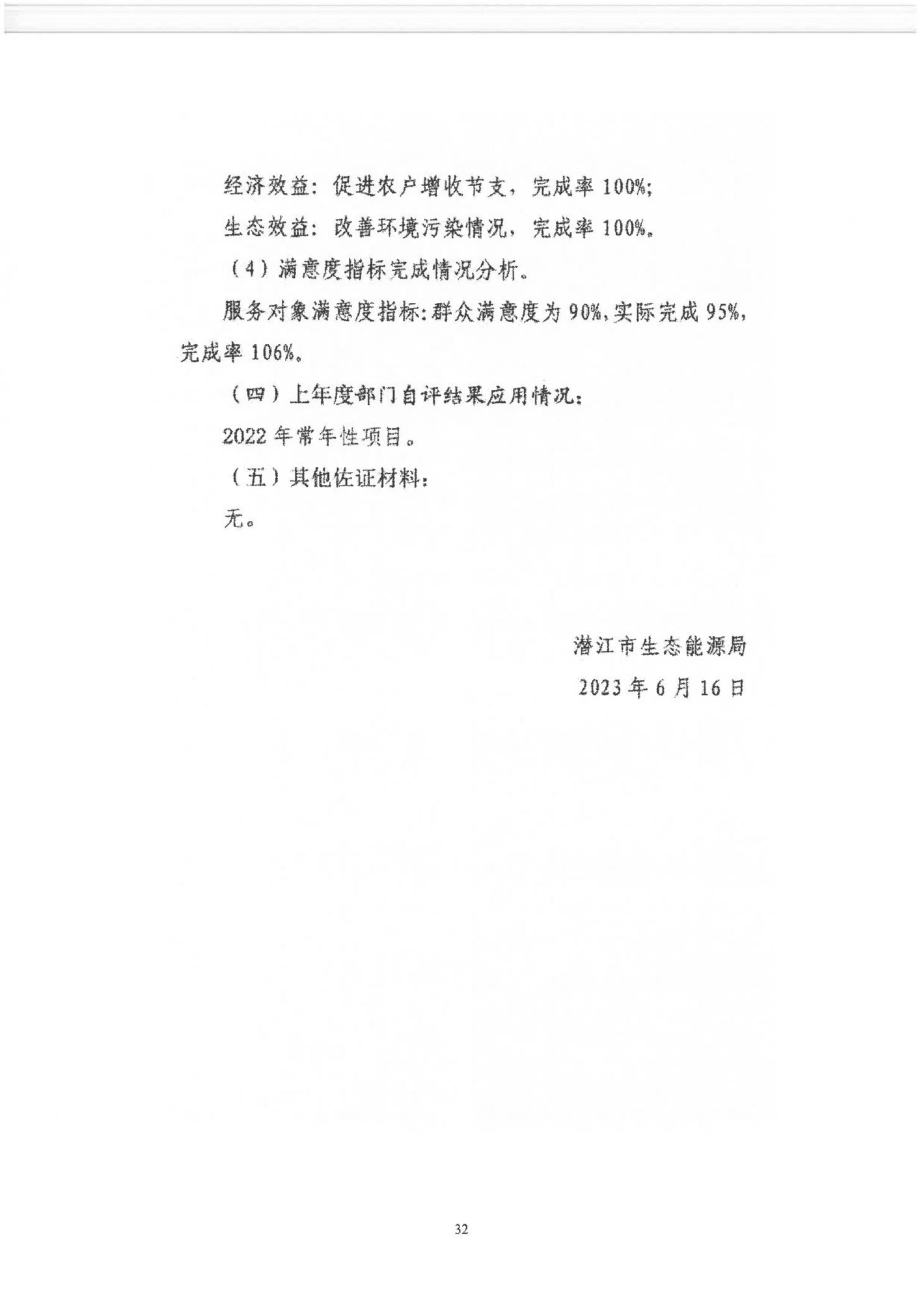 经济效益：促进农户增收节支，完成率 100%;

生态效益：改善环境污染情况，完成率 100%。

（4）满意度指标完成情况分析。

服务对象满意度指标：群众满意度为 90%，实际完成 95%，完成率 106%。

（四）上年度部门自评结果应用情况：

2022 年常年性项目。

（五）其他佐证材料：

无。

潜江市生态能源局

2023 年 6 月 16 日

32